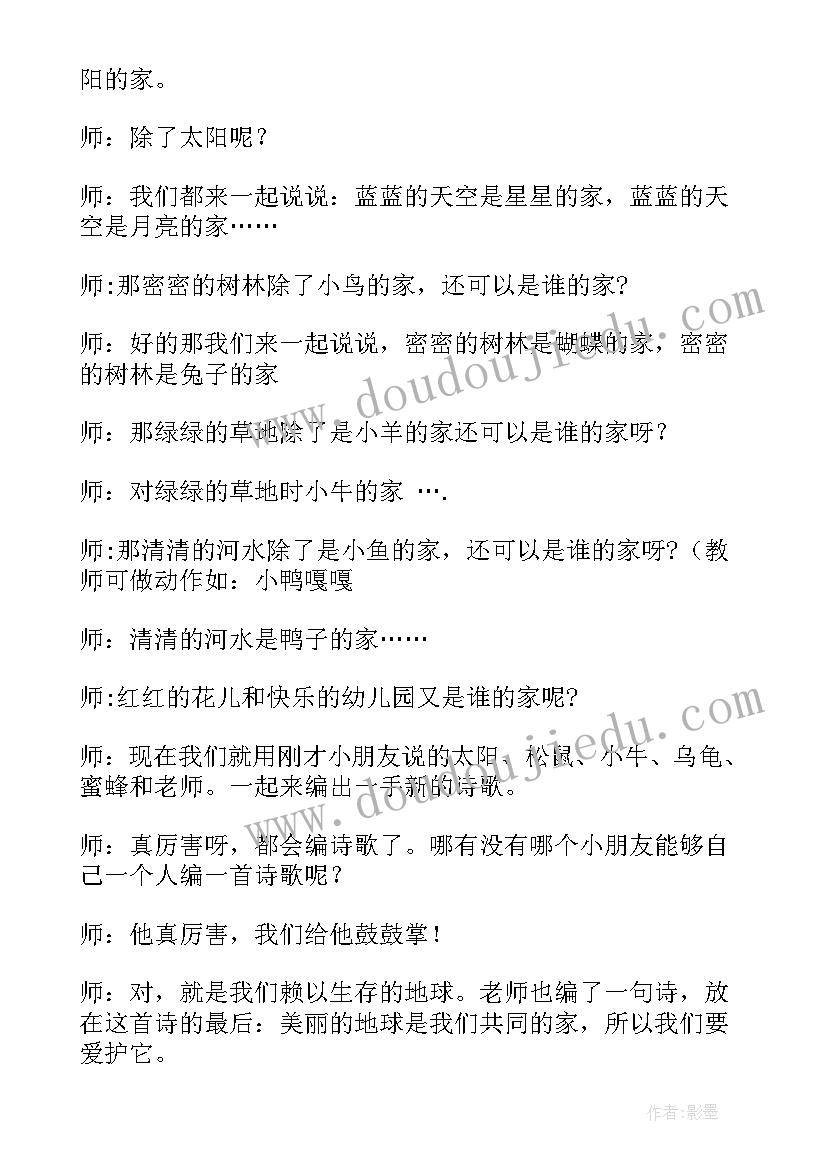 阳的家。

师：除了太阳呢？

师：我们都来一起说说：蓝蓝的天空是星星的家，蓝蓝的天空是月亮的家……

师:那密密的树林除了小鸟的家，还可以是谁的家?

师：好的那我们来一起说说，密密的树林是蝴蝶的家，密密的树林是兔子的家

师：那绿绿的草地除了是小羊的家还可以是谁的家呀？

师：对绿绿的草地时小牛的家 ….

师:那清清的河水除了是小鱼的家，还可以是谁的家呀?（教师可做动作如：小鸭嘎嘎

师：清清的河水是鸭子的家……

师:红红的花儿和快乐的幼儿园又是谁的家呢?

师：现在我们就用刚才小朋友说的太阳、松鼠、小牛、乌龟、蜜蜂和老师。一起来编出一手新的诗歌。

师：真厉害呀，都会编诗歌了。哪有没有哪个小朋友能够自己一个人编一首诗歌呢？

师：他真厉害，我们给他鼓鼓掌！

师：对，就是我们赖以生存的地球。老师也编了一句诗，放在这首诗的最后：美丽的地球是我们共同的家，所以我们要爱护它。

www.doudoujiedu.com

www.doudoujiedu.com

作者:影墨